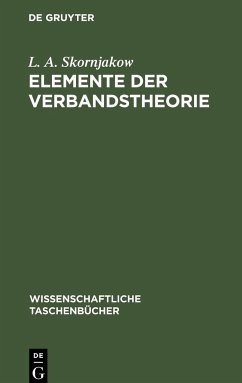 DE GRUYTER

L. A. Skornjakow
ELEMENTE DER VERBANDSTHEORIE

WISSENSCHAFTLICHE TASCHENBÜCHER

DE G